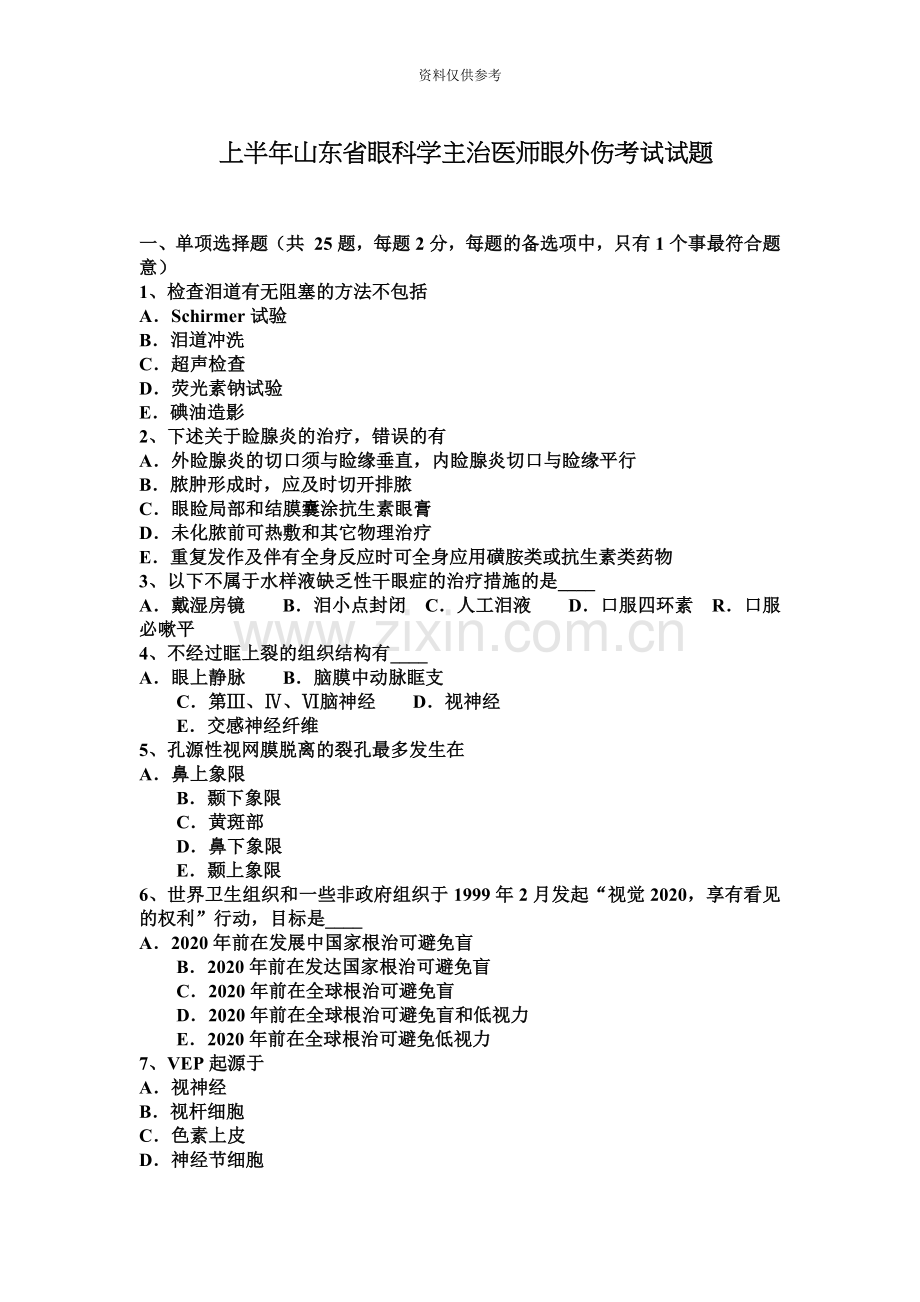 资料仅供参考

上半年山东省眼科学主治医师眼外伤考试试题

一、单项选择题（共25题，每题2分，每题的备选项中，只有1个事最符合题意）

1、检查泪道有无阻塞的方法不包括
A．Schirmer试验
B．泪道冲洗
C．超声检查
D．荧光素钠试验
E．碘油造影
2、下述关于睑腺炎的治疗，错误的有
A．外睑腺炎的切口须与睑缘垂直，内睑腺炎切口与睑缘平行
B．脓肿形成时，应及时切开排脓
C．眼睑局部和结膜囊涂抗生素眼膏
D．未化脓前可热敷和其它物理治疗
E．重复发作及伴有全身反应时可全身应用磺胺类或抗生素类药物
3、以下不属于水样液缺乏性干眼症的治疗措施的是____
A．戴湿房镜 B．泪小点封闭 C．人工泪液 D．口服四环素 R．口服必嗽平
4、不经过眶上裂的组织结构有____
A．眼上静脉 B．脑膜中动脉眶支
C．第Ⅲ、Ⅳ、Ⅵ脑神经 D．视神经
E．交感神经纤维
5、孔源性视网膜脱离的裂孔最多发生在
A．鼻上象限
B．颞下象限
C．黄斑部
D．鼻下象限
E．颞上象限
6、世界卫生组织和一些非政府组织于1999年2月发起“视觉2020，享有看见的权利”行动，目标是____
A．2020年前在发展中国家根治可避免盲
B．2020年前在发达国家根治可避免盲
C．2020年前在全球根治可避免盲
D．2020年前在全球根治可避免盲和低视力
E．2020年前在全球根治可避免低视力
7、VEP起源于
A．视神经
B．视杆细胞
C．色素上皮
D．神经节细胞

www.zixin.com.cn